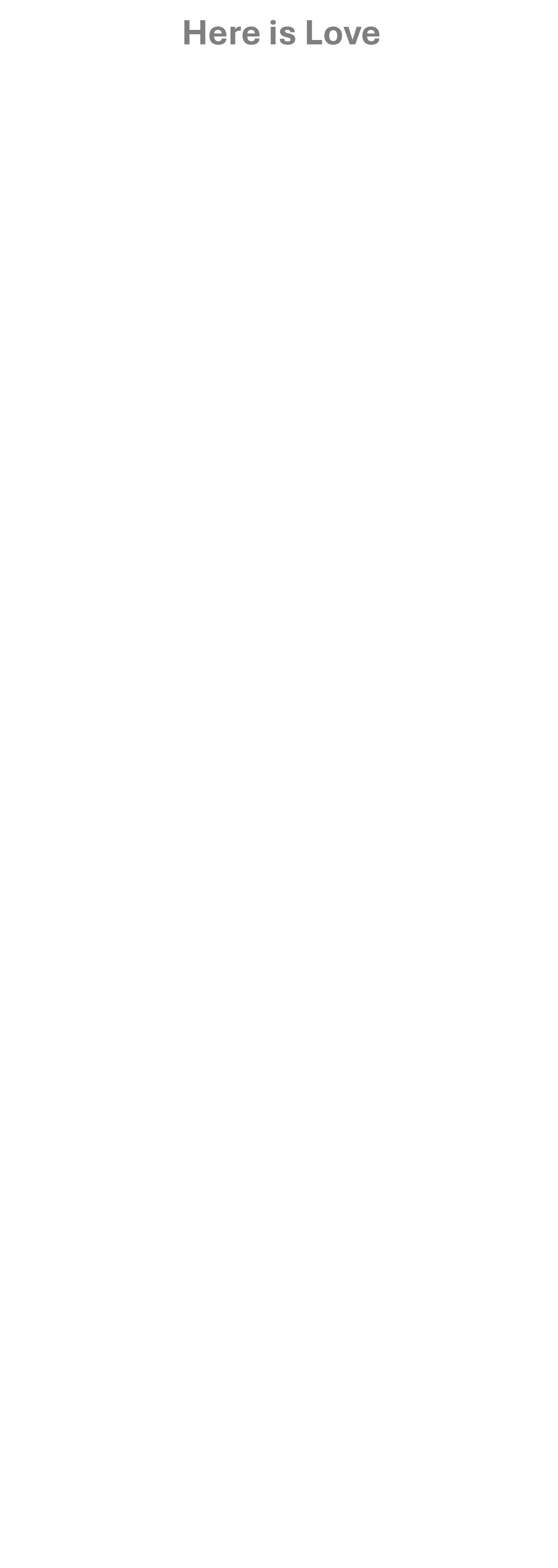 Here is Love